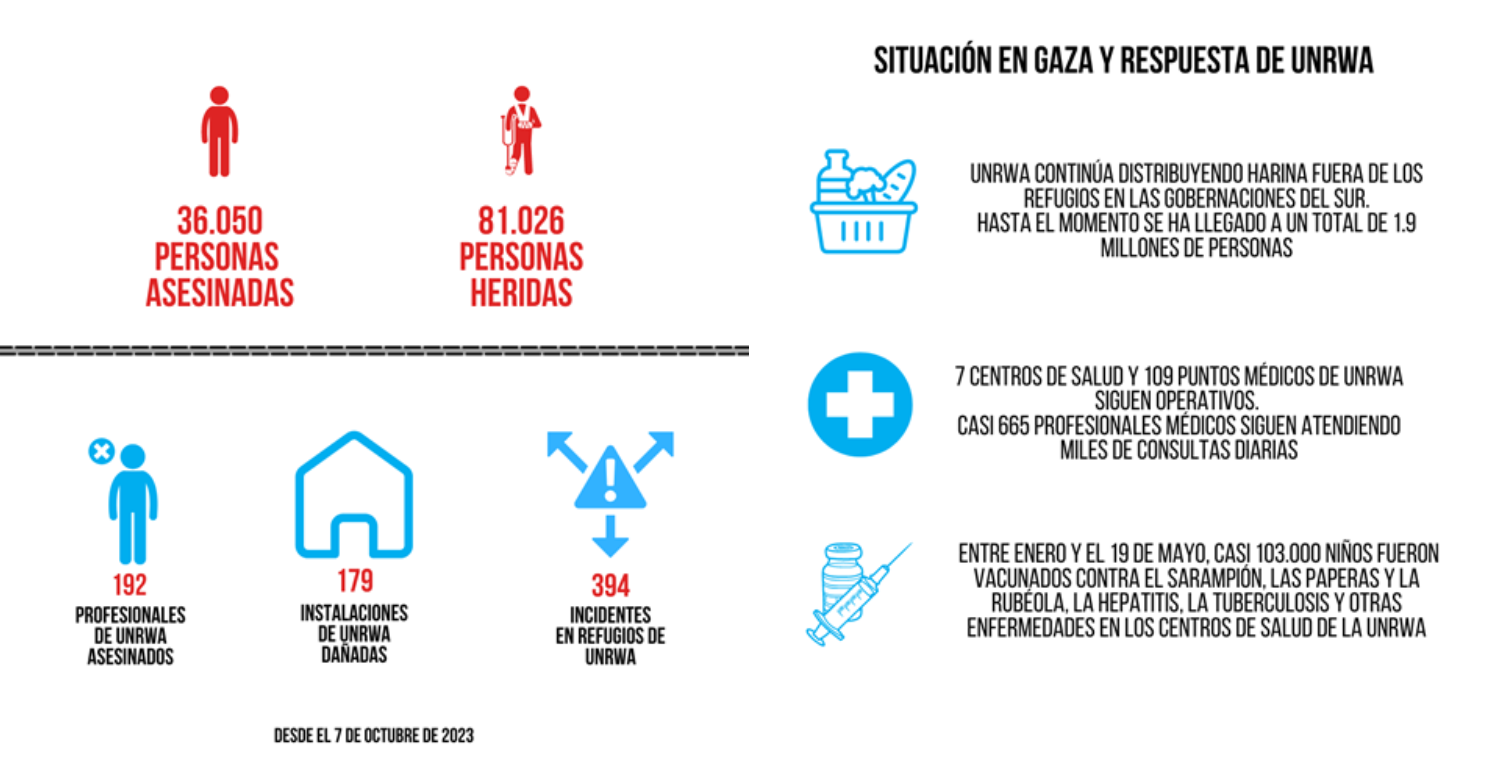 36.050
PERSONAS
ASESINADAS

81.026
PERSONAS
HERIDAS

192
PROFESIONALES DE UNRWA ASESINADOS

179
INSTALACIONES DE UNRWA DAÑADAS

394
INCIDENTES EN REFUGIOS DE UNRWA

DESDE EL 7 DE OCTUBRE DE 2023

SITUACIÓN EN GAZA Y RESPUESTA DE UNRWA

UNRWA CONTINÚA DISTRIBUYENDO HARINA FUERA DE LOS REFUGIOS EN LAS GOBERNACIONES DEL SUR.
HASTA EL MOMENTO SE HA LLEGADO A UN TOTAL DE 1.9 MILLONES DE PERSONAS

7 CENTROS DE SALUD Y 109 PUNTOS MÉDICOS DE UNRWA SIGUEN OPERATIVOS.
CASI 665 PROFESIONALES MÉDICOS SIGUEN ATENDIENDO MILES DE CONSULTAS DIARIAS

ENTRE ENERO Y EL 19 DE MAYO, CASI 103.000 NIÑOS FUERON VACUNADOS CONTRA EL SARAMPIÓN, LAS PAPERAS Y LA RUBÉOLA, LA HEPATITIS, LA TUBERCULOSIS Y OTRAS ENFERMEDADES EN LOS CENTROS DE SALUD DE LA UNRWA